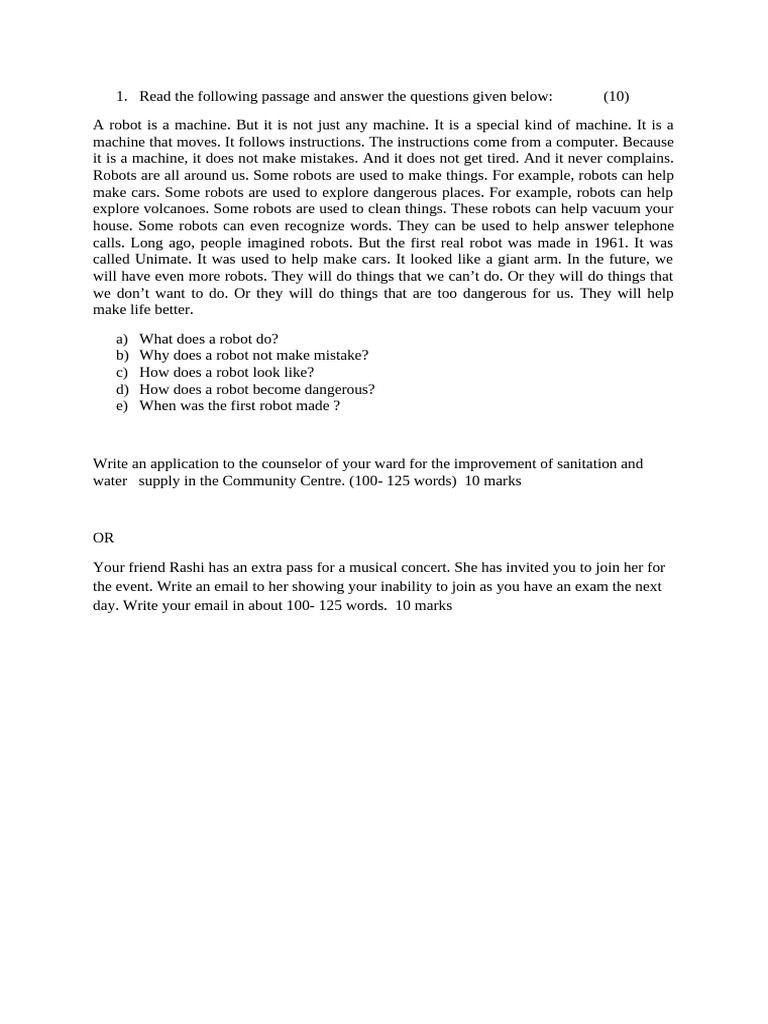 1. Read the following passage and answer the questions given below: (10)

A robot is a machine. But it is not just any machine. It is a special kind of machine. It is a machine that moves. It follows instructions. The instructions come from a computer. Because it is a machine, it does not make mistakes. And it does not get tired. And it never complains. Robots are all around us. Some robots are used to make things. For example, robots can help make cars. Some robots are used to explore dangerous places. For example, robots can help explore volcanoes. Some robots are used to clean things. These robots can help vacuum your house. Some robots can even recognize words. They can be used to help answer telephone calls. Long ago, people imagined robots. But the first real robot was made in 1961. It was called Unimate. It was used to help make cars. It looked like a giant arm. In the future, we will have even more robots. They will do things that we can't do. Or they will do things that we don't want to do. Or they will do things that are too dangerous for us. They will help make life better.

a) What does a robot do?
b) Why does a robot not make mistake?
c) How does a robot look like?
d) How does a robot become dangerous?
e) When was the first robot made ?

Write an application to the counselor of your ward for the improvement of sanitation and water supply in the Community Centre. (100- 125 words) 10 marks

OR

Your friend Rashi has an extra pass for a musical concert. She has invited you to join her for the event. Write an email to her showing your inability to join as you have an exam the next day. Write your email in about 100- 125 words. 10 marks